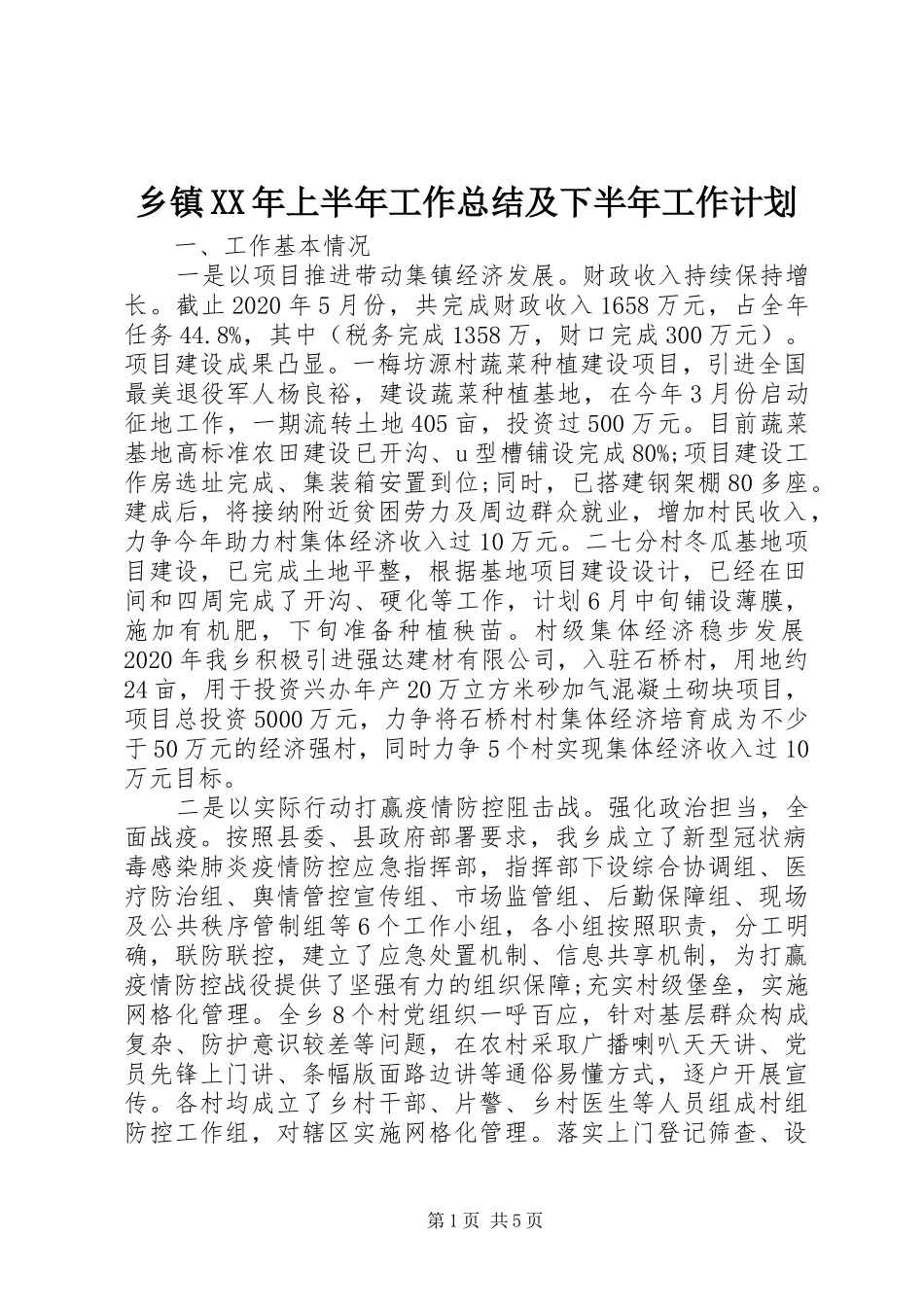 乡镇XX年上半年工作总结及下半年工作计划

一、工作基本情况

一是以项目推进带动集镇经济发展。财政收入持续保持增长。截止2020年5月份，共完成财政收入1658万元，占全年任务44.8%，其中（税务完成1358万，财口完成300万元）。项目建设成果凸显。一梅坊源村蔬菜种植建设项目，引进全国最美退役军人杨良裕，建设蔬菜种植基地，在今年3月份启动征地工作，一期流转土地405亩，投资过500万元。目前蔬菜基地高标准农田建设已开沟、u型槽铺设完成80%;项目建设工作房选址完成、集装箱安置到位;同时，已搭建钢架棚80多座。建成后，将接纳附近贫困劳力及周边群众就业，增加村民收入，力争今年助力村集体经济收入过10万元。二七分村冬瓜基地项目建设，已完成土地平整，根据基地项目建设设计，已经在田间和四周完成了开沟、硬化等工作，计划6月中旬铺设薄膜，施加有机肥，下旬准备种植秧苗。村级集体经济稳步发展2020年我乡积极引进强达建材有限公司，入驻石桥村，用地约24亩，用于投资兴办年产20万立方米砂加气混凝土砌块项目，项目总投资5000万元，力争将石桥村村集体经济培育成为不少于50万元的经济强村，同时力争5个村实现集体经济收入过10万元目标。

二是以实际行动打赢疫情防控阻击战。强化政治担当，全面战疫。按照县委、县政府部署要求，我乡成立了新型冠状病毒感染肺炎疫情防控应急指挥部，指挥部下设综合协调组、医疗防治组、舆情管控宣传组、市场监管组、后勤保障组、现场及公共秩序管制组等6个工作小组，各小组按照职责，分工明确，联防联控，建立了应急处置机制、信息共享机制，为打赢疫情防控战役提供了坚强有力的组织保障;充实村级堡垒，实施网格化管理。全乡8个村党组织一呼百应，针对基层群众构成复杂、防护意识较差等问题，在农村采取广播喇叭天天讲、党员先锋上门讲、条幅版面路边讲等通俗易懂方式，逐户开展宣传。各村均成立了乡村干部、片警、乡村医生等人员组成村组防控工作组，对辖区实施网格化管理。落实上门登记筛查、设

第1页 共5页